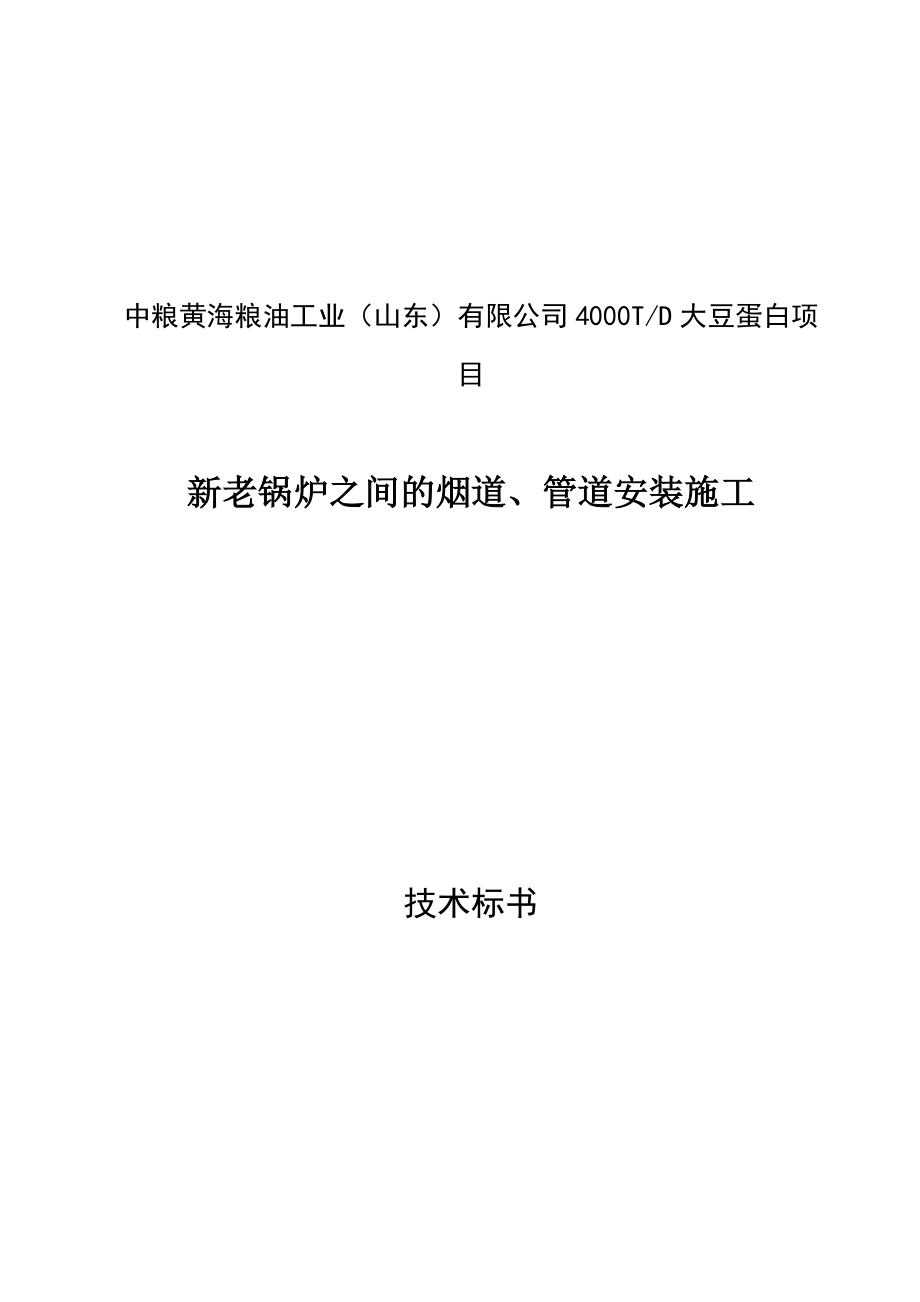 中粮黄海粮油工业（山东）有限公司4000T/D大豆蛋白项目

新老锅炉之间的烟道、管道安装施工

技术标书